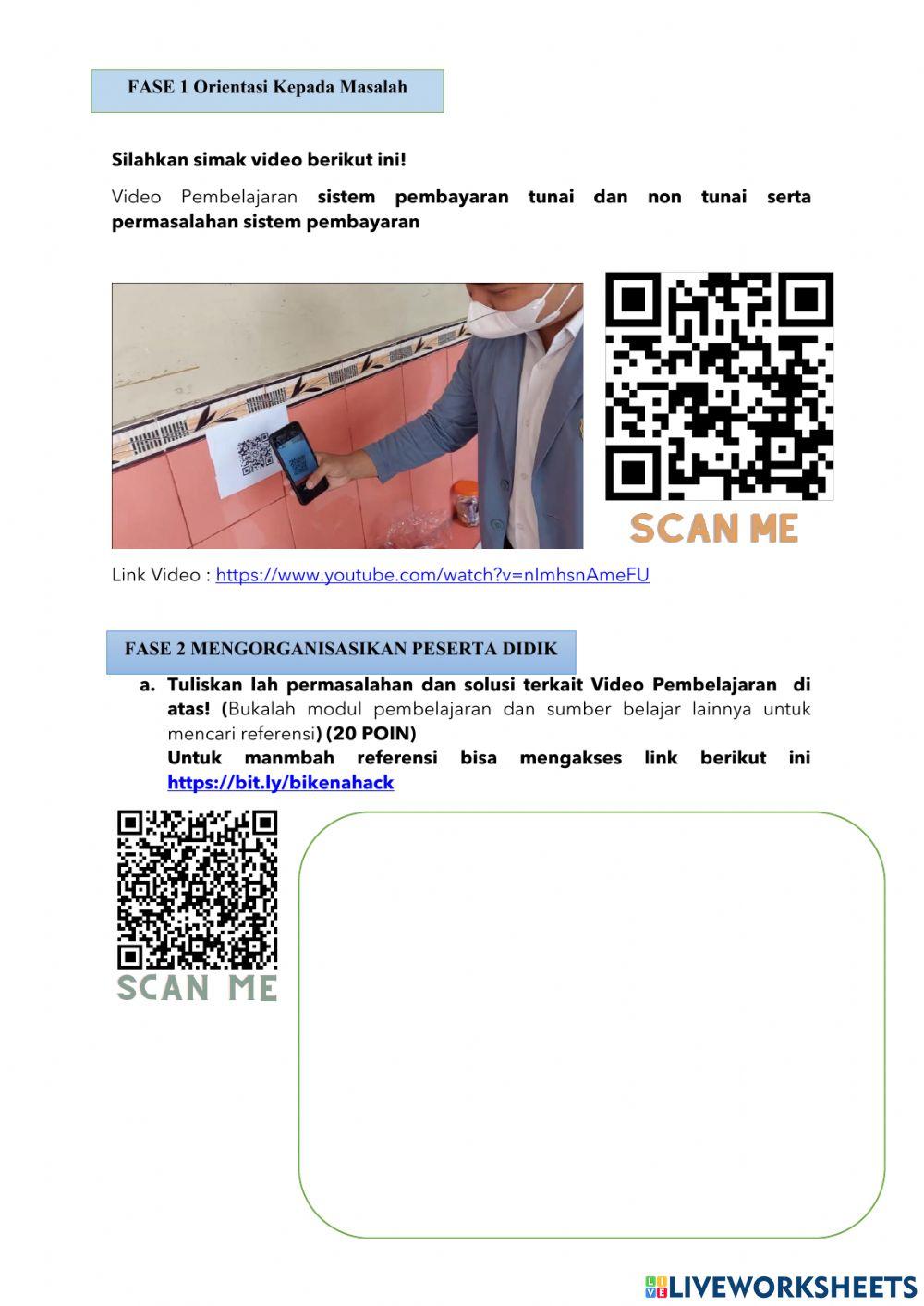 FASE 1 Orientasi Kepada Masalah

Silahkan simak video berikut ini!

Video Pembelajaran sistem pembayaran tunai dan non tunai serta permasalahan sistem pembayaran

SCAN ME

Link Video : https://www.youtube.com/watch?v=nImhsnAmeFU

FASE 2 MENGORGANISASIKAN PESERTA DIDIK

a. Tuliskan lah permasalahan dan solusi terkait Video Pembelajaran di atas! (Bukalah modul pembelajaran dan sumber belajar lainnya untuk mencari referensi) (20 POIN)
Untuk manmbah referensi bisa mengakses link berikut ini https://bit.ly/bikenahack

SCAN ME

LIVEWORKSHEETS